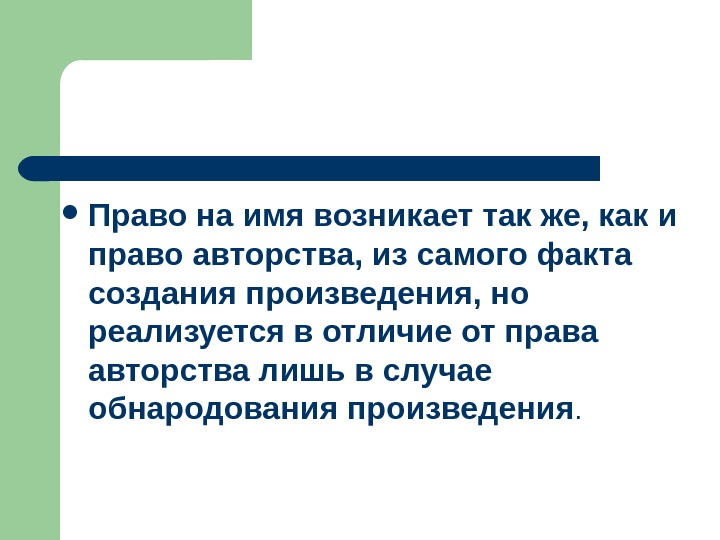 • Право на имя возникает так же, как и право авторства, из самого факта создания произведения, но реализуется в отличие от права авторства лишь в случае обнародования произведения.